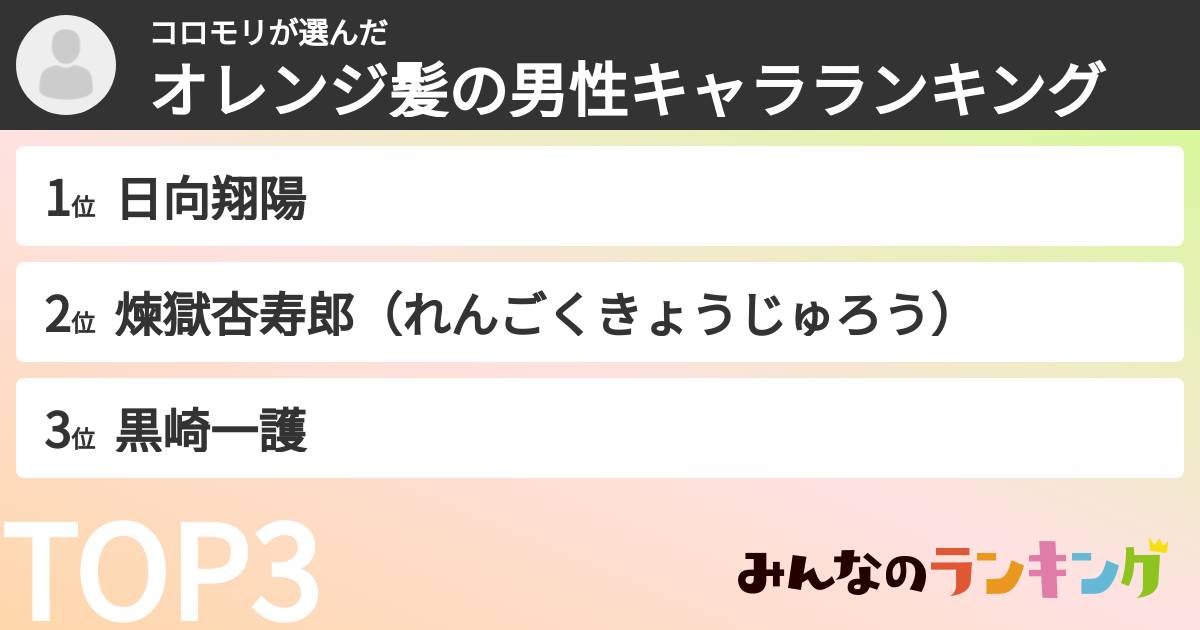 コロモリが選んだ
オレンジ髪の男性キャラランキング

1位 日向翔陽

2位 煉獄杏寿郎（れんごくきょうじゅろう）

3位 黒崎一護

TOP3

みんなのランキング